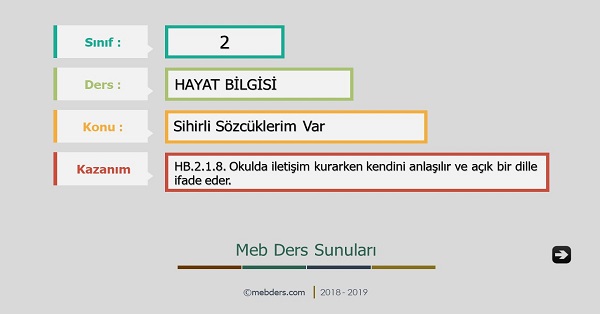 Sınıf :

2

Ders :

HAYAT BİLGİSİ

Konu :

Sihirli Sözcüklerim Var

Kazanım

HB.2.1.8. Okulda iletişim kurarken kendini anlaşılır ve açık bir dille ifade eder.

Meb Ders Sunuları

©mebders.com | 2018 - 2019